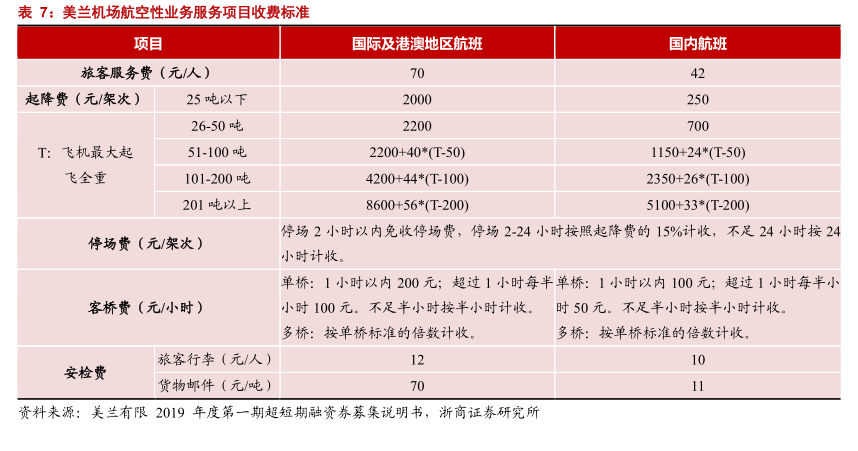 表 7：美兰机场航空性业务服务项目收费标准

| 项目 | | 国际及港澳地区航班 | 国内航班 |
|---|---|---|---|
| 旅客服务费（元/人） | | 70 | 42 |
| 起降费（元/架次） | 25 吨以下 | 2000 | 250 |
| T：飞机最大起飞全重 | 26-50 吨 | 2200 | 700 |
| | 51-100 吨 | 2200+40*(T-50) | 1150+24*(T-50) |
| | 101-200 吨 | 4200+44*(T-100) | 2350+26*(T-100) |
| | 201 吨以上 | 8600+56*(T-200) | 5100+33*(T-200) |
| 停场费（元/架次） | | 停场 2 小时以内免收停场费，停场 2-24 小时按照起降费的 15%计收，不足 24 小时按 24 小时计收。 | |
| 客桥费（元/小时） | | 单桥：1 小时以内 200 元；超过 1 小时每半小时 100 元。不足半小时按半小时计收。多桥：按单桥标准的倍数计收。 | 单桥：1 小时以内 100 元；超过 1 小时每半小时 50 元。不足半小时按半小时计收。多桥：按单桥标准的倍数计收。 |
| 安检费 | 旅客行李（元/人） | 12 | 10 |
| | 货物邮件（元/吨） | 70 | 11 |

资料来源：美兰有限 2019 年度第一期超短期融资券募集说明书，浙商证券研究所